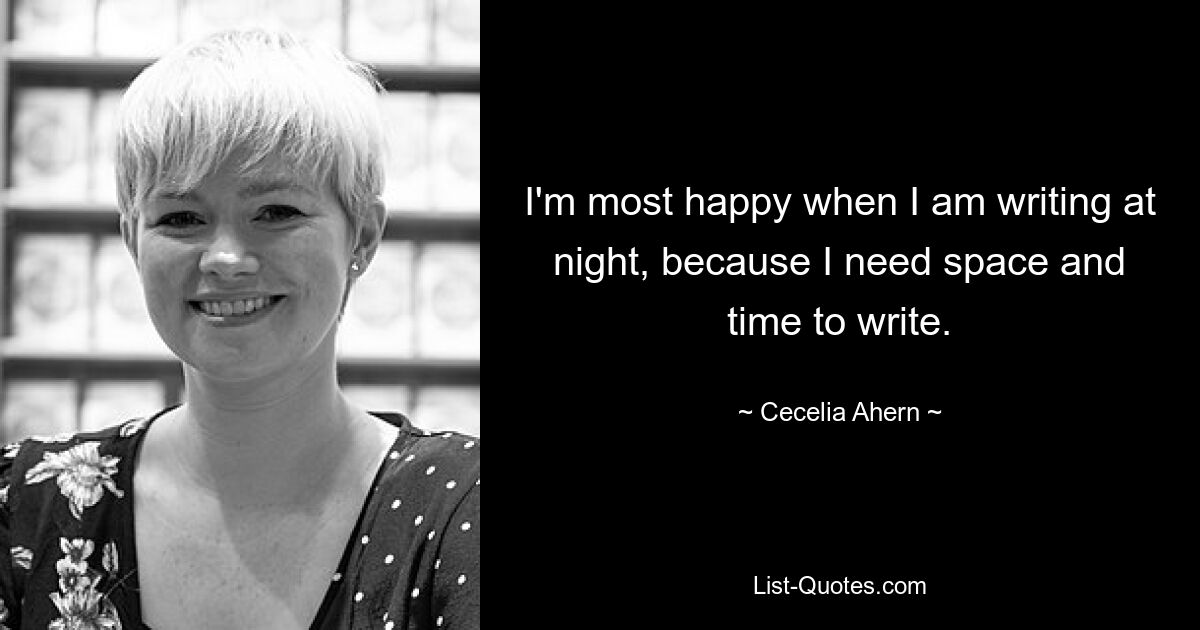 I'm most happy when I am writing at night, because I need space and time to write.

~ Cecelia Ahern ~

List-Quotes.com